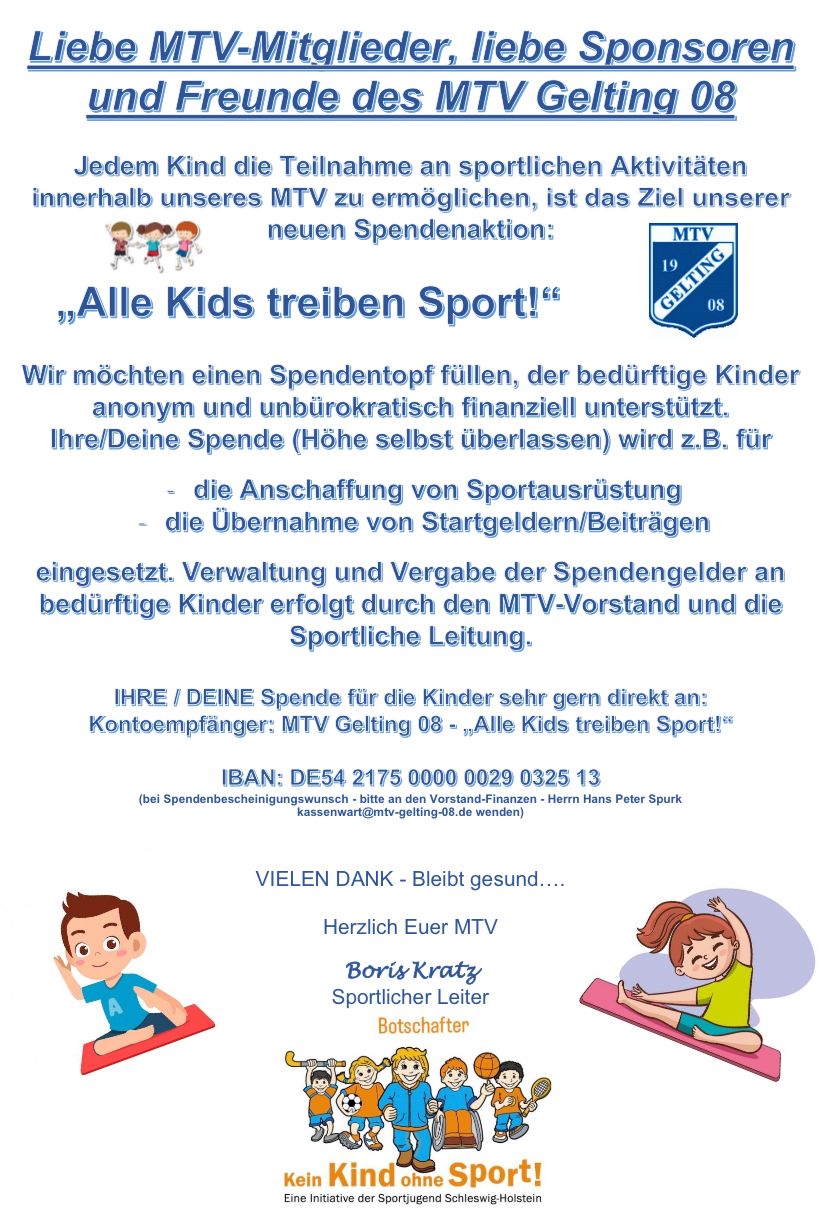 Liebe MTV-Mitglieder, liebe Sponsoren und Freunde des MTV Gelting 08

Jedem Kind die Teilnahme an sportlichen Aktivitäten innerhalb unseres MTV zu ermöglichen, ist das Ziel unserer neuen Spendenaktion:

MTV
19
GELTING
08

„Alle Kids treiben Sport!“

Wir möchten einen Spendentopf füllen, der bedürftige Kinder anonym und unbürokratisch finanziell unterstützt. Ihre/Deine Spende (Höhe selbst überlassen) wird z.B. für

- die Anschaffung von Sportausrüstung
- die Übernahme von Startgeldern/Beiträgen

eingesetzt. Verwaltung und Vergabe der Spendengelder an bedürftige Kinder erfolgt durch den MTV-Vorstand und die Sportliche Leitung.

IHRE / DEINE Spende für die Kinder sehr gern direkt an:
Kontoempfänger: MTV Gelting 08 - „Alle Kids treiben Sport!“

IBAN: DE54 2175 0000 0029 0325 13
(bei Spendenbescheinigungswunsch - bitte an den Vorstand-Finanzen - Herrn Hans Peter Spurk kassenwart@mtv-gelting-08.de wenden)

VIELEN DANK - Bleibt gesund….

Herzlich Euer MTV

Boris Kratz
Sportlicher Leiter

Botschafter

Kein Kind ohne Sport!
Eine Initiative der Sportjugend Schleswig-Holstein